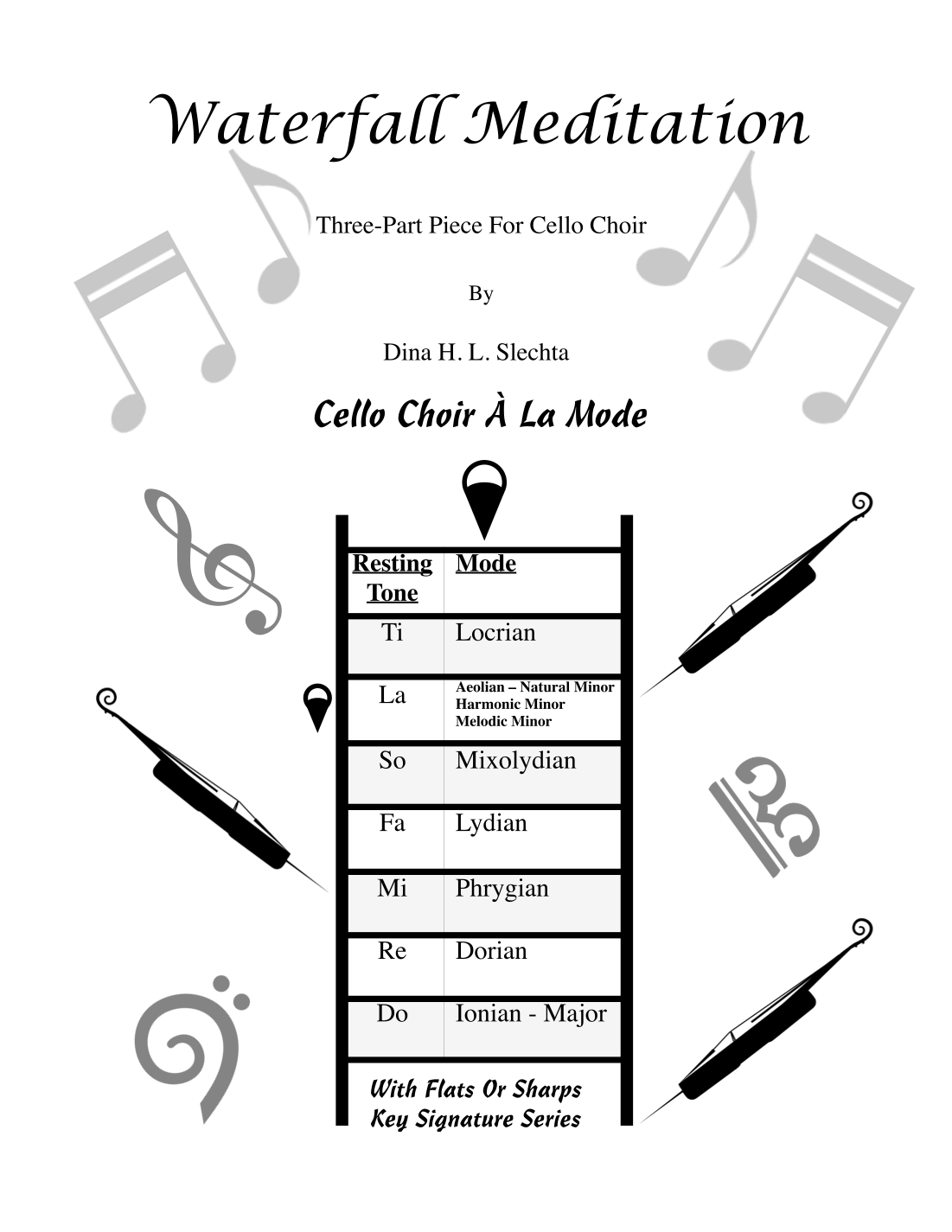 Waterfall Meditation

Three-Part Piece For Cello Choir

By

Dina H. L. Slechta

Cello Choir À La Mode

| Resting Tone | Mode |
|---|---|
| Ti | Locrian |
| La | Aeolian – Natural Minor Harmonic Minor Melodic Minor |
| So | Mixolydian |
| Fa | Lydian |
| Mi | Phrygian |
| Re | Dorian |
| Do | Ionian - Major |

With Flats Or Sharps
Key Signature Series